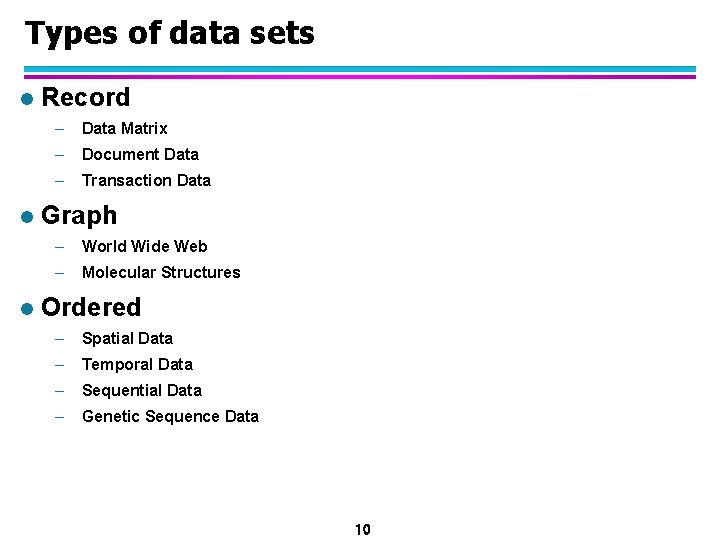 Types of data sets

• Record
- Data Matrix
- Document Data
- Transaction Data

• Graph
- World Wide Web
- Molecular Structures

• Ordered
- Spatial Data
- Temporal Data
- Sequential Data
- Genetic Sequence Data

10